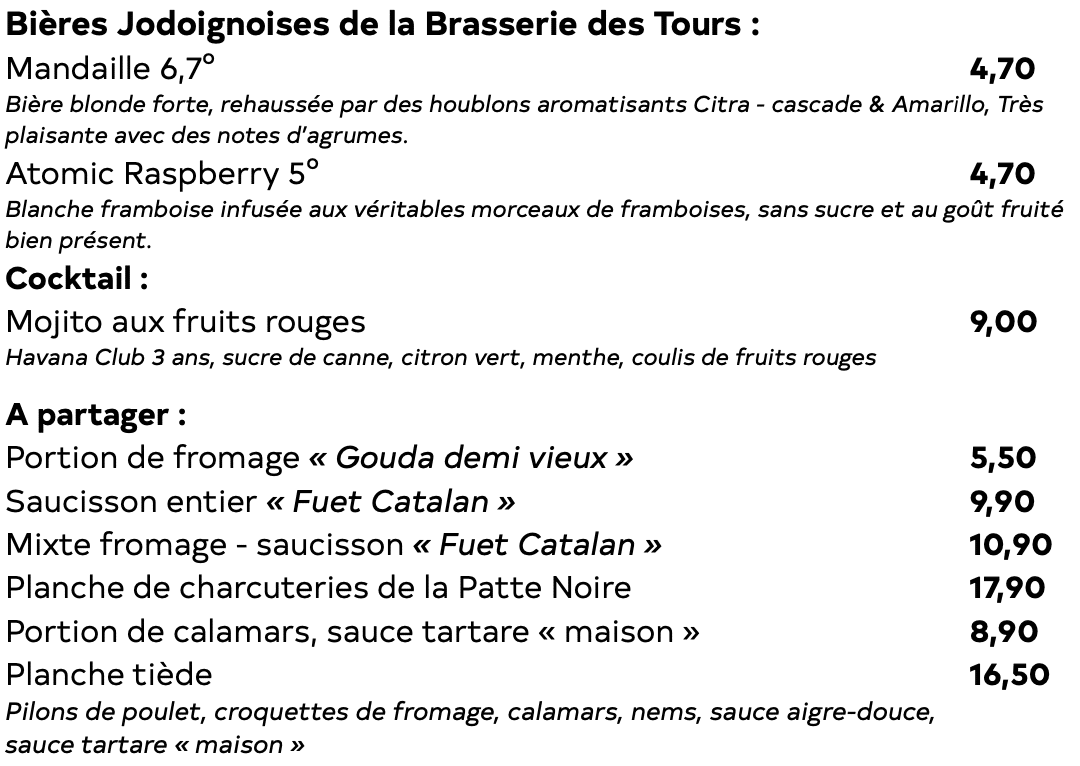 Bières Jodoignoises de la Brasserie des Tours :

Mandaille 6,7° 4,70
Bière blonde forte, rehaussée par des houblons aromatisants Citra - cascade & Amarillo, Très plaisante avec des notes d'agrumes.

Atomic Raspberry 5° 4,70
Blanche framboise infusée aux véritables morceaux de framboises, sans sucre et au goût fruité bien présent.

Cocktail :

Mojito aux fruits rouges 9,00
Havana Club 3 ans, sucre de canne, citron vert, menthe, coulis de fruits rouges

A partager :

Portion de fromage « Gouda demi vieux » 5,50
Saucisson entier « Fuet Catalan » 9,90
Mixte fromage - saucisson « Fuet Catalan » 10,90
Planche de charcuteries de la Patte Noire 17,90
Portion de calamars, sauce tartare « maison » 8,90
Planche tiède 16,50
Pilons de poulet, croquettes de fromage, calamars, nems, sauce aigre-douce, sauce tartare « maison »